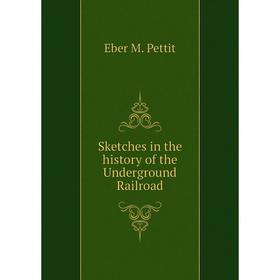 Eber M. Pettit

Sketches in the history of the Underground Railroad